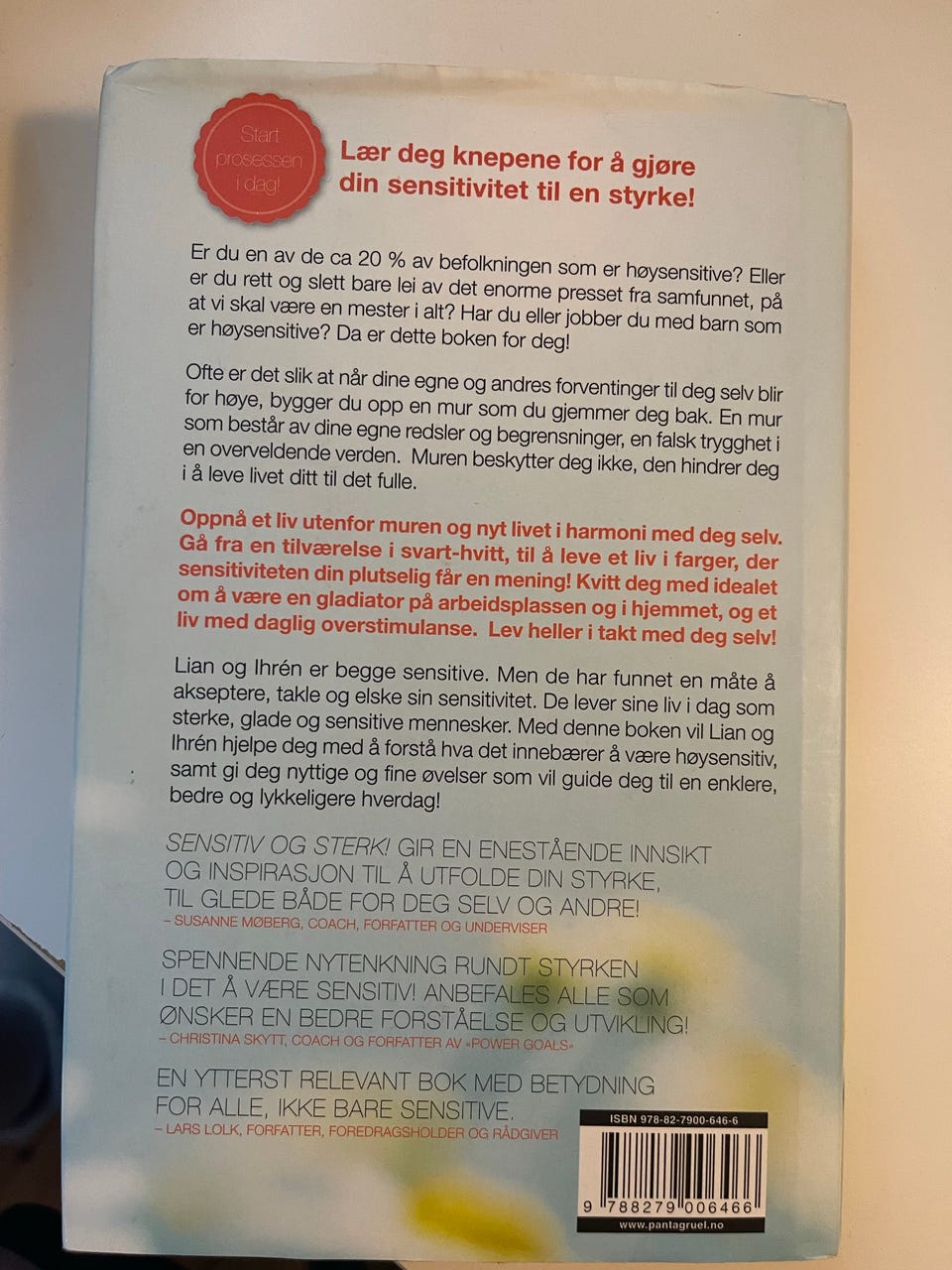 Start prosessen i dag!

Lær deg knepene for å gjøre din sensitivitet til en styrke!

Er du en av de ca 20 % av befolkningen som er høysensitive? Eller er du rett og slett bare lei av det enorme presset fra samfunnet, på at vi skal være en mester i alt? Har du eller jobber du med barn som er høysensitive? Da er dette boken for deg!

Ofte er det slik at når dine egne og andres forventinger til deg selv blir for høye, bygger du opp en mur som du gjemmer deg bak. En mur som består av dine egne redsler og begrensninger, en falsk trygghet i en overveldende verden. Muren beskytter deg ikke, den hindrer deg i å leve livet ditt til det fulle.

Oppnå et liv utenfor muren og nyt livet i harmoni med deg selv. Gå fra en tilværelse i svart-hvitt, til å leve et liv i farger, der sensitiviteten din plutselig får en mening! Kvitt deg med idealet om å være en gladiator på arbeidsplassen og i hjemmet, og et liv med daglig overstimulanse. Lev heller i takt med deg selv!

Lian og Ihrén er begge sensitive. Men de har funnet en måte å akseptere, takle og elske sin sensitivitet. De lever sine liv i dag som sterke, glade og sensitive mennesker. Med denne boken vil Lian og Ihrén hjelpe deg med å forstå hva det innebærer å være høysensitiv, samt gi deg nyttige og fine øvelser som vil guide deg til en enklere, bedre og lykkeligere hverdag!

SENSITIV OG STERK! GIR EN ENESTÅENDE INNSIKT OG INSPIRASJON TIL Å UTFOLDE DIN STYRKE, TIL GLEDE BÅDE FOR DEG SELV OG ANDRE!
– SUSANNE MØBERG, COACH, FORFATTER OG UNDERVISER

SPENNENDE NYTENKNING RUNDT STYRKEN I DET Å VÆRE SENSITIV! ANBEFALES ALLE SOM ØNSKER EN BEDRE FORSTÅELSE OG UTVIKLING!
– CHRISTINA SKYTT, COACH OG FORFATTER AV «POWER GOALS»

EN YTTERST RELEVANT BOK MED BETYDNING FOR ALLE, IKKE BARE SENSITIVE.
– LARS LOLK, FORFATTER, FOREDRAGSHOLDER OG RÅDGIVER

ISBN 978-82-7900-646-6

9 788279 006466

www.pantagruel.no